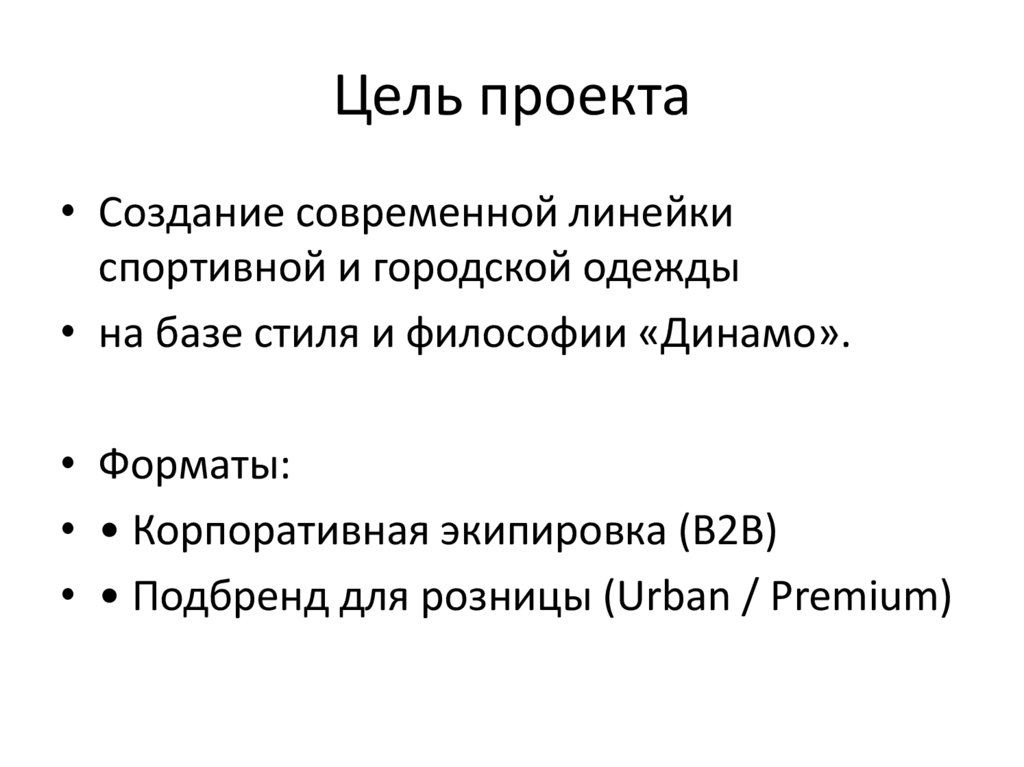 Цель проекта

• Создание современной линейки спортивной и городской одежды
• на базе стиля и философии «Динамо».

• Форматы:
• • Корпоративная экипировка (B2B)
• • Подбренд для розницы (Urban / Premium)